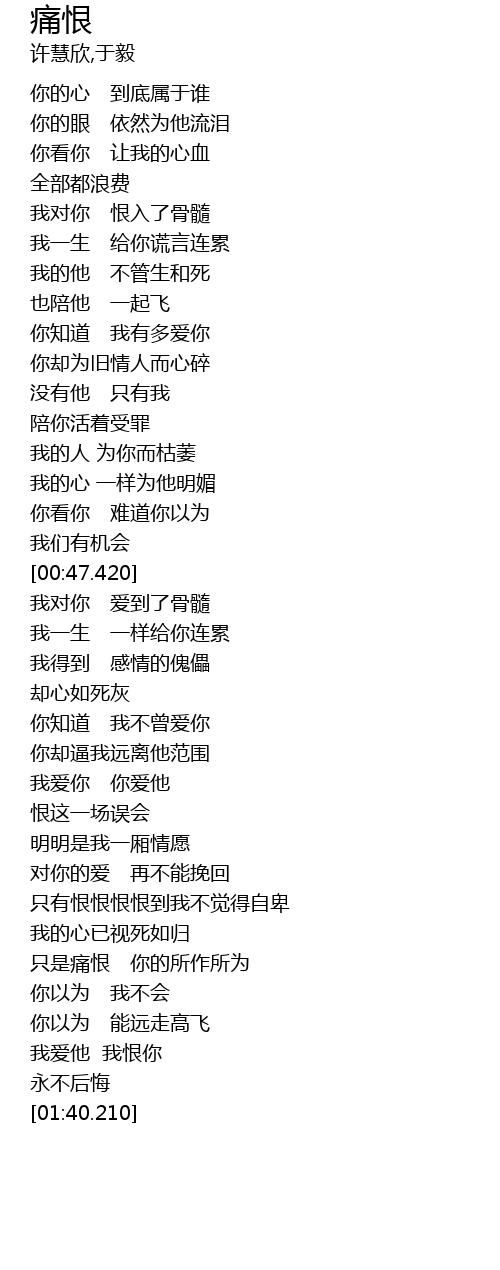 痛恨
许慧欣,于毅

你的心 到底属于谁
你的眼 依然为他流泪
你看你 让我的心血
全部都浪费
我对你 恨入了骨髓
我一生 给你谎言连累
我的他 不管生和死
也陪他 一起飞
你知道 我有多爱你
你却为旧情人而心碎
没有他 只有我
陪你活着受罪
我的人 为你而枯萎
我的心 一样为他明媚
你看你 难道你以为
我们有机会
[00:47.420]
我对你 爱到了骨髓
我一生 一样给你连累
我得到 感情的傀儡
却心如死灰
你知道 我不曾爱你
你却逼我远离他范围
我爱你 你爱他
恨这一场误会
明明是我一厢情愿
对你的爱 再不能挽回
只有恨恨恨恨到我不觉得自卑
我的心已视死如归
只是痛恨 你的所作所为
你以为 我不会
你以为 能远走高飞
我爱他 我恨你
永不后悔
[01:40.210]